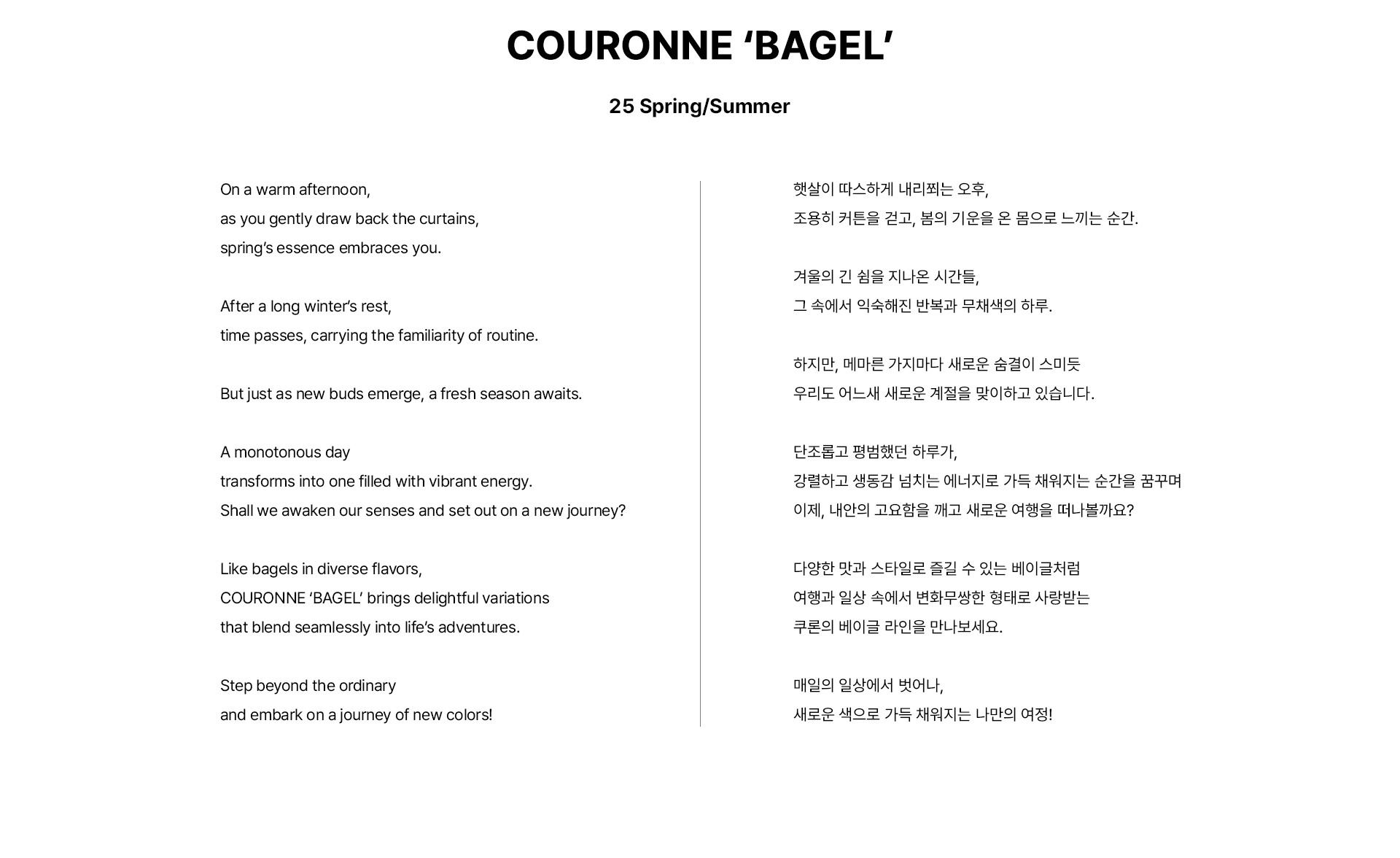 COURONNE ‘BAGEL’

25 Spring/Summer

On a warm afternoon,
as you gently draw back the curtains,
spring’s essence embraces you.

After a long winter’s rest,
time passes, carrying the familiarity of routine.

But just as new buds emerge, a fresh season awaits.

A monotonous day
transforms into one filled with vibrant energy.
Shall we awaken our senses and set out on a new journey?

Like bagels in diverse flavors,
COURONNE ‘BAGEL’ brings delightful variations
that blend seamlessly into life’s adventures.

Step beyond the ordinary
and embark on a journey of new colors!

햇살이 따스하게 내리쬐는 오후,
조용히 커튼을 걷고, 봄의 기운을 온 몸으로 느끼는 순간.

겨울의 긴 쉼을 지나온 시간들,
그 속에서 익숙해진 반복과 무채색의 하루.

하지만, 메마른 가지마다 새로운 숨결이 스미듯
우리도 어느새 새로운 계절을 맞이하고 있습니다.

단조롭고 평범했던 하루가,
강렬하고 생동감 넘치는 에너지로 가득 채워지는 순간을 꿈꾸며
이제, 내안의 고요함을 깨고 새로운 여행을 떠나볼까요?

다양한 맛과 스타일로 즐길 수 있는 베이글처럼
여행과 일상 속에서 변화무쌍한 형태로 사랑받는
쿠론의 베이글 라인을 만나보세요.

매일의 일상에서 벗어나,
새로운 색으로 가득 채워지는 나만의 여정!